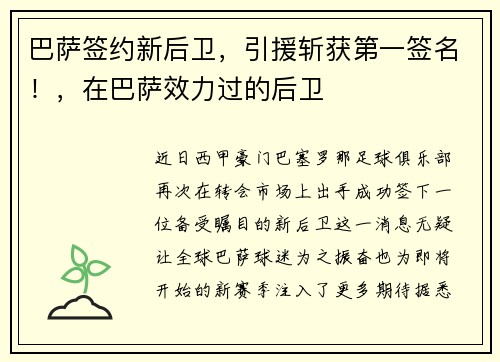 巴萨签约新后卫，引援斩获第一签名！，在巴萨效力过的后卫

近日西甲豪门巴塞罗那足球俱乐部再次在转会市场上出手成功签下一位备受瞩目的新后卫这一消息无疑让全球巴萨球迷为之振奋也为即将开始的新赛季注入了更多期待据悉